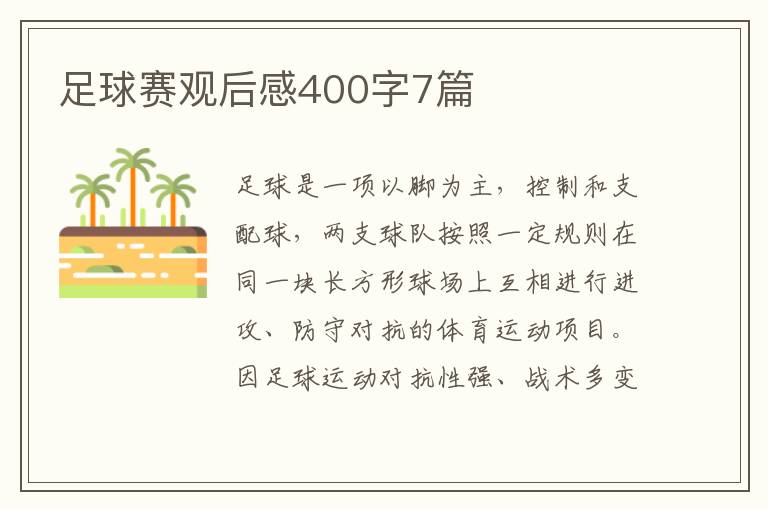 足球赛观后感400字7篇

足球是一项以脚为主，控制和支配球，两支球队按照一定规则在同一块长方形球场上互相进行进攻、防守对抗的体育运动项目。因足球运动对抗性强、战术多变